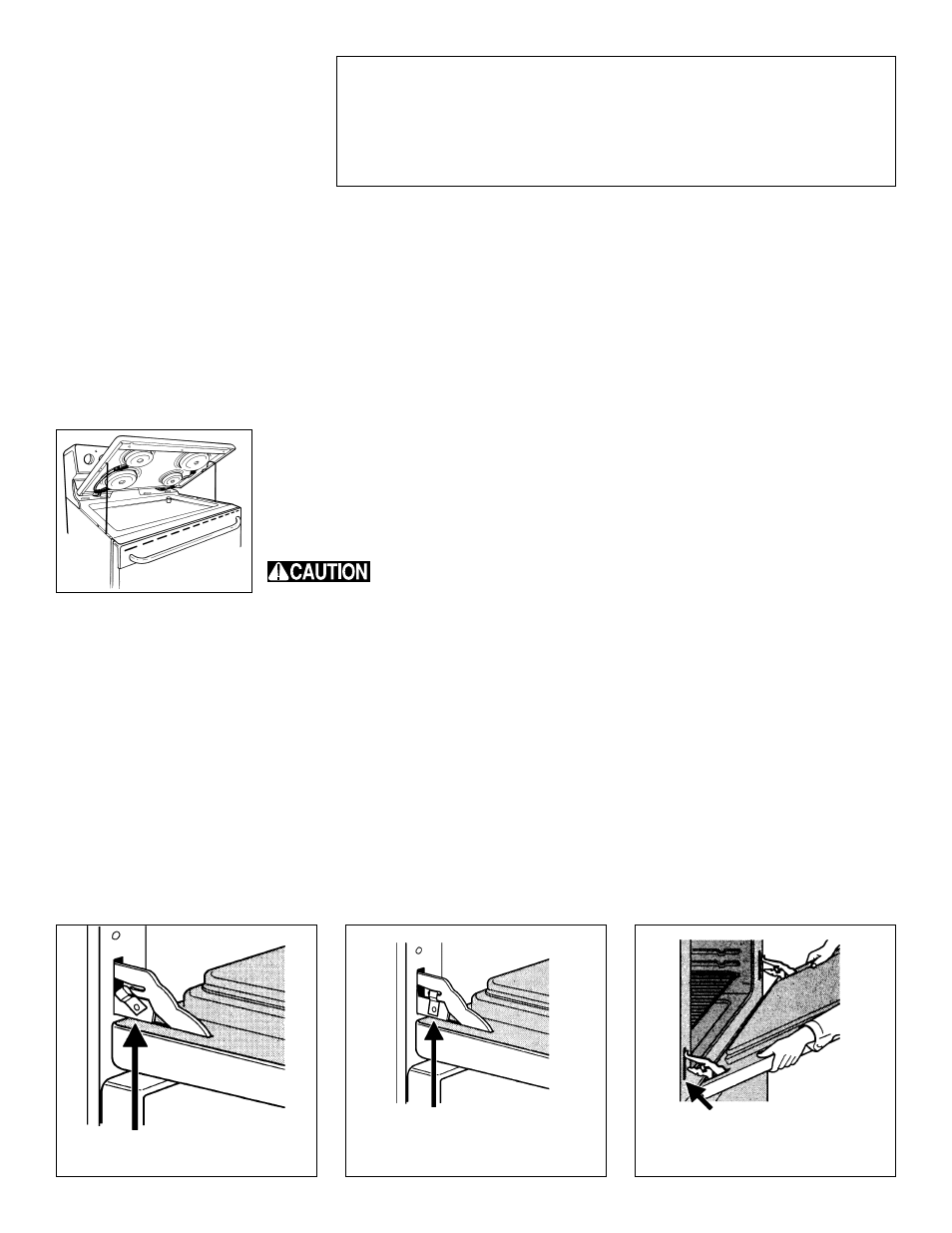 CAUTION